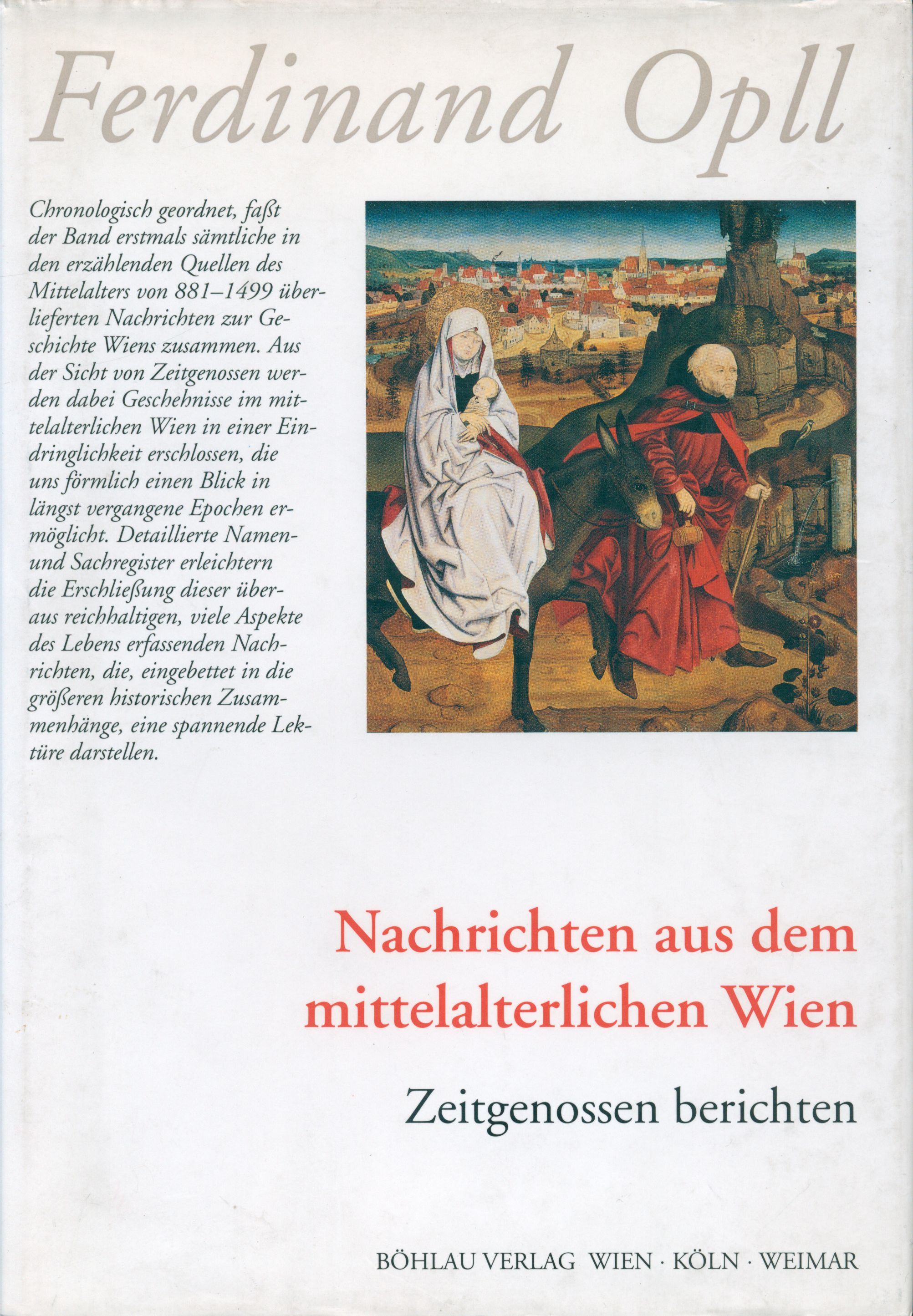 Ferdinand Opll

Chronologisch geordnet, faßt der Band erstmals sämtliche in den erzählenden Quellen des Mittelalters von 881–1499 überlieferten Nachrichten zur Geschichte Wiens zusammen. Aus der Sicht von Zeitgenossen werden dabei Geschehnisse im mittelalterlichen Wien in einer Eindringlichkeit erschlossen, die uns förmlich einen Blick in längst vergangene Epochen ermöglicht. Detaillierte Namen- und Sachregister erleichtern die Erschließung dieser überaus reichhaltigen, viele Aspekte des Lebens erfassenden Nachrichten, die, eingebettet in die größeren historischen Zusammenhänge, eine spannende Lektüre darstellen.

Nachrichten aus dem mittelalterlichen Wien

Zeitgenossen berichten

BÖHLAU VERLAG WIEN · KÖLN · WEIMAR